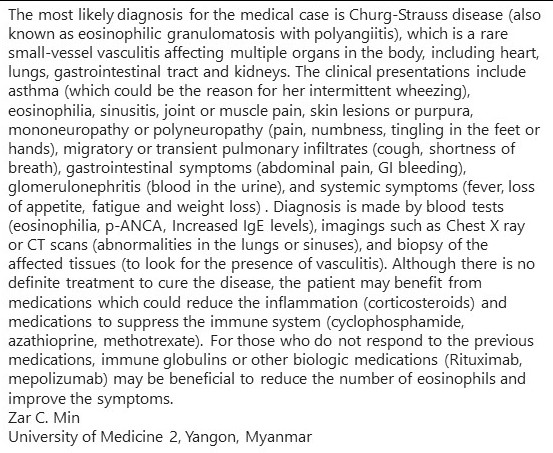 The most likely diagnosis for the medical case is Churg-Strauss disease (also known as eosinophilic granulomatosis with polyangiitis), which is a rare small-vessel vasculitis affecting multiple organs in the body, including heart, lungs, gastrointestinal tract and kidneys. The clinical presentations include asthma (which could be the reason for her intermittent wheezing), eosinophilia, sinusitis, joint or muscle pain, skin lesions or purpura, mononeuropathy or polyneuropathy (pain, numbness, tingling in the feet or hands), migratory or transient pulmonary infiltrates (cough, shortness of breath), gastrointestinal symptoms (abdominal pain, GI bleeding), glomerulonephritis (blood in the urine), and systemic symptoms (fever, loss of appetite, fatigue and weight loss) . Diagnosis is made by blood tests (eosinophilia, p-ANCA, Increased IgE levels), imagings such as Chest X ray or CT scans (abnormalities in the lungs or sinuses), and biopsy of the affected tissues (to look for the presence of vasculitis). Although there is no definite treatment to cure the disease, the patient may benefit from medications which could reduce the inflammation (corticosteroids) and medications to suppress the immune system (cyclophosphamide, azathioprine, methotrexate). For those who do not respond to the previous medications, immune globulins or other biologic medications (Rituximab, mepolizumab) may be beneficial to reduce the number of eosinophils and improve the symptoms.
Zar C. Min
University of Medicine 2, Yangon, Myanmar